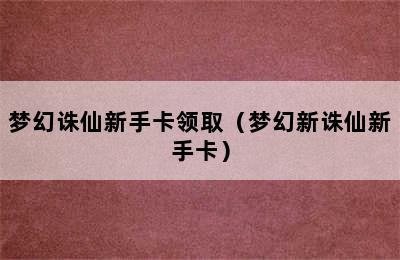 梦幻诛仙新手卡领取（梦幻新诛仙新手卡）